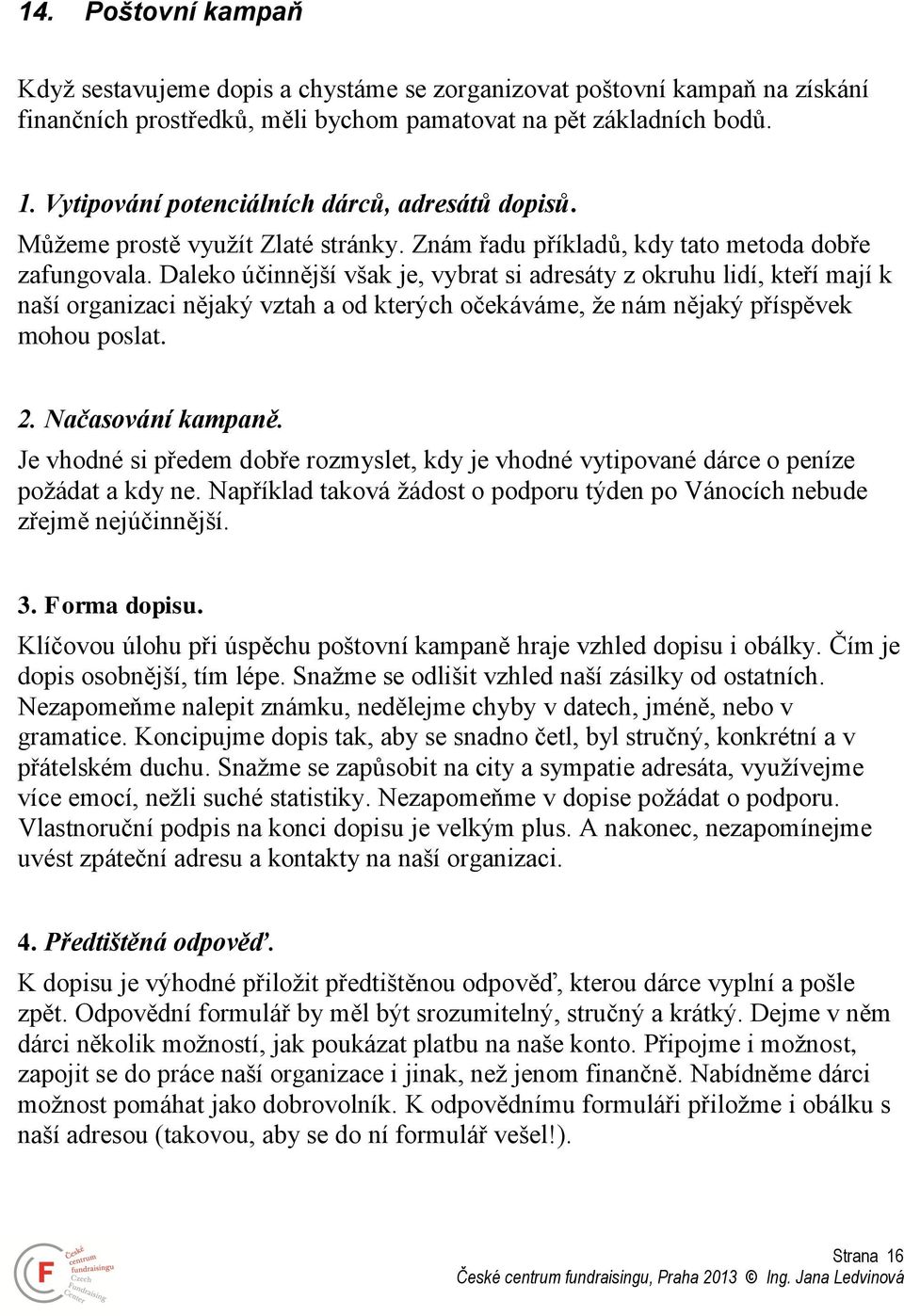 14. Poštovní kampaň

Když sestavujeme dopis a chystáme se zorganizovat poštovní kampaň na získání finančních prostředků, měli bychom pamatovat na pět základních bodů.

1. Vytipování potenciálních dárců, adresátů dopisů.
Můžeme prostě využít Zlaté stránky. Znám řadu příkladů, kdy tato metoda dobře zafungovala. Daleko účinnější však je, vybrat si adresáty z okruhu lidí, kteří mají k naší organizaci nějaký vztah a od kterých očekáváme, že nám nějaký příspěvek mohou poslat.

2. Načasování kampaně.
Je vhodné si předem dobře rozmyslet, kdy je vhodné vytipované dárce o peníze požádat a kdy ne. Například taková žádost o podporu týden po Vánocích nebude zřejmě nejúčinnější.

3. Forma dopisu.
Klíčovou úlohu při úspěchu poštovní kampaně hraje vzhled dopisu i obálky. Čím je dopis osobnější, tím lépe. Snažme se odlišit vzhled naší zásilky od ostatních. Nezapomeňme nalepit známku, nedělejme chyby v datech, jméně, nebo v gramatice. Koncipujme dopis tak, aby se snadno četl, byl stručný, konkrétní a v přátelském duchu. Snažme se zapůsobit na city a sympatie adresáta, využívejme více emocí, nežli suché statistiky. Nezapomeňme v dopise požádat o podporu. Vlastnoruční podpis na konci dopisu je velkým plus. A nakonec, nezapomínejme uvést zpáteční adresu a kontakty na naší organizaci.

4. Předtištěná odpověď.
K dopisu je výhodné přiložit předtištěnou odpověď, kterou dárce vyplní a pošle zpět. Odpovědní formulář by měl být srozumitelný, stručný a krátký. Dejme v něm dárci několik možností, jak poukázat platbu na naše konto. Připojme i možnost, zapojit se do práce naší organizace i jinak, než jenom finančně. Nabídněme dárci možnost pomáhat jako dobrovolník. K odpovědnímu formuláři přiložme i obálku s naší adresou (takovou, aby se do ní formulář vešel!).

F České centrum fundraisingu Czech Fundraising Center

Strana 16
České centrum fundraisingu, Praha 2013 © Ing. Jana Ledvinová